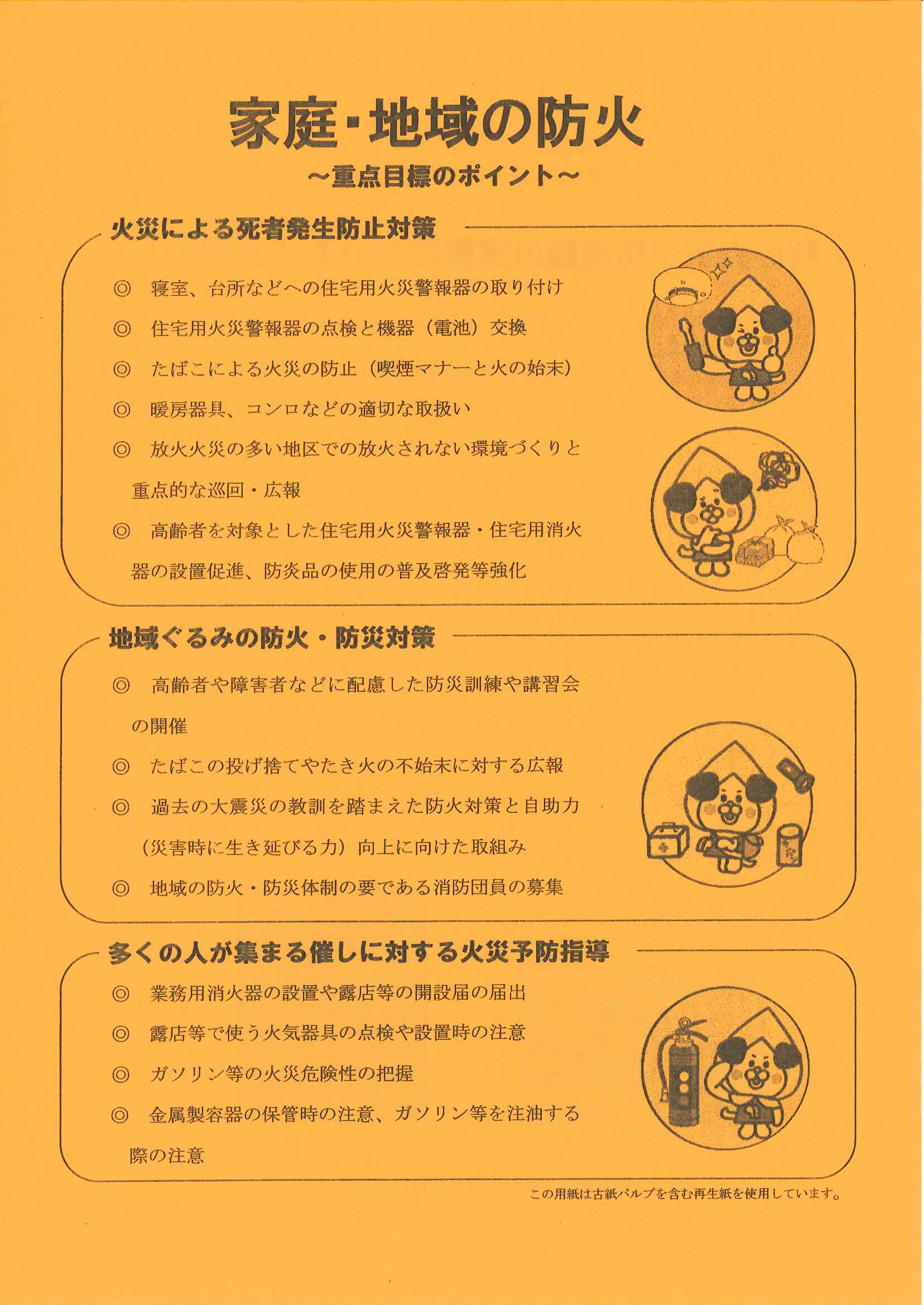 家庭・地域の防火
～重点目標のポイント～

火災による死者発生防止対策

◎　寝室、台所などへの住宅用火災警報器の取り付け

◎　住宅用火災警報器の点検と機器（電池）交換

◎　たばこによる火災の防止（喫煙マナーと火の始末）

◎　暖房器具、コンロなどの適切な取扱い

◎　放火火災の多い地区での放火されない環境づくりと重点的な巡回・広報

◎　高齢者を対象とした住宅用火災警報器・住宅用消火器の設置促進、防炎品の使用の普及啓発等強化

地域ぐるみの防火・防災対策

◎　高齢者や障害者などに配慮した防災訓練や講習会の開催

◎　たばこの投げ捨てやたき火の不始末に対する広報

◎　過去の大震災の教訓を踏まえた防火対策と自助力（災害時に生き延びる力）向上に向けた取組み

◎　地域の防火・防災体制の要である消防団員の募集

多くの人が集まる催しに対する火災予防指導

◎　業務用消火器の設置や露店等の開設届の届出

◎　露店等で使う火気器具の点検や設置時の注意

◎　ガソリン等の火災危険性の把握

◎　金属製容器の保管時の注意、ガソリン等を注油する際の注意

この用紙は古紙パルプを含む再生紙を使用しています。